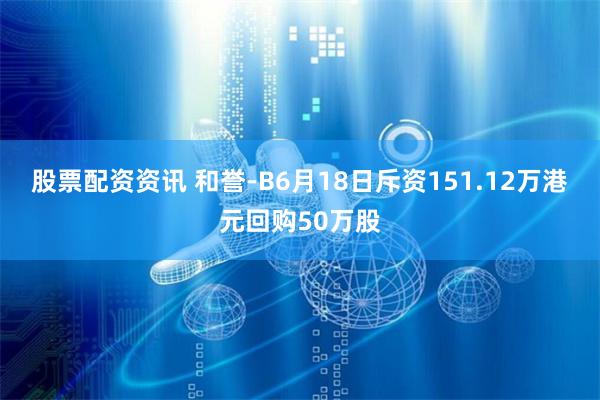 股票配资资讯 和誉-B6月18日斥资151.12万港元回购50万股